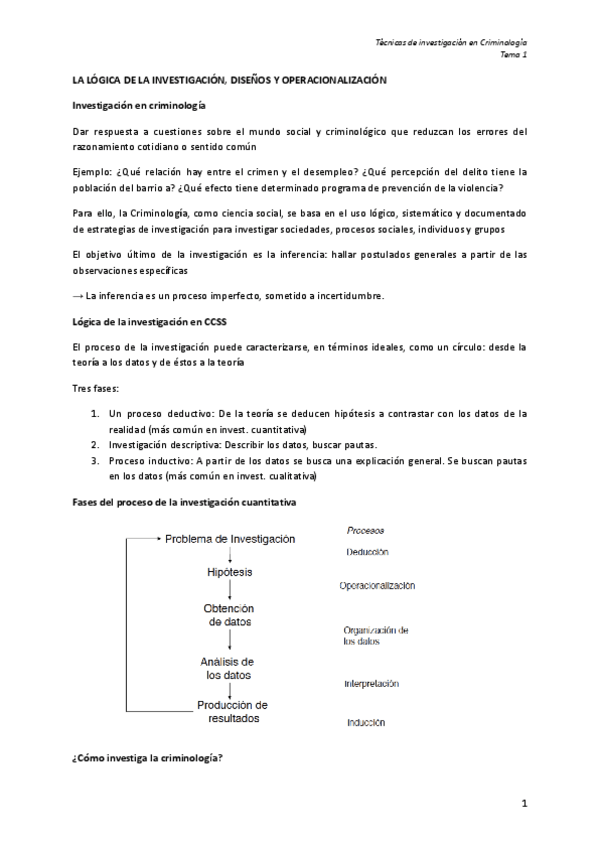 Técnicas de investigación en Criminología
Tema 1

LA LÓGICA DE LA INVESTIGACIÓN, DISEÑOS Y OPERACIONALIZACIÓN

Investigación en criminología

Dar respuesta a cuestiones sobre el mundo social y criminológico que reduzcan los errores del razonamiento cotidiano o sentido común

Ejemplo: ¿Qué relación hay entre el crimen y el desempleo? ¿Qué percepción del delito tiene la población del barrio a? ¿Qué efecto tiene determinado programa de prevención de la violencia?

Para ello, la Criminología, como ciencia social, se basa en el uso lógico, sistemático y documentado de estrategias de investigación para investigar sociedades, procesos sociales, individuos y grupos

El objetivo último de la investigación es la inferencia: hallar postulados generales a partir de las observaciones específicas

→ La inferencia es un proceso imperfecto, sometido a incertidumbre.

Lógica de la investigación en CCSS

El proceso de la investigación puede caracterizarse, en términos ideales, como un círculo: desde la teoría a los datos y de éstos a la teoría

Tres fases:

1. Un proceso deductivo: De la teoría se deducen hipótesis a contrastar con los datos de la realidad (más común en invest. cuantitativa)
2. Investigación descriptiva: Describir los datos, buscar pautas.
3. Proceso inductivo: A partir de los datos se busca una explicación general. Se buscan pautas en los datos (más común en invest. cualitativa)

Fases del proceso de la investigación cuantitativa

Problema de Investigación
Hipótesis
Obtención de datos
Análisis de los datos
Producción de resultados

Procesos
Deducción
Operacionalización
Organización de los datos
Interpretación
Inducción

¿Cómo investiga la criminología?

1